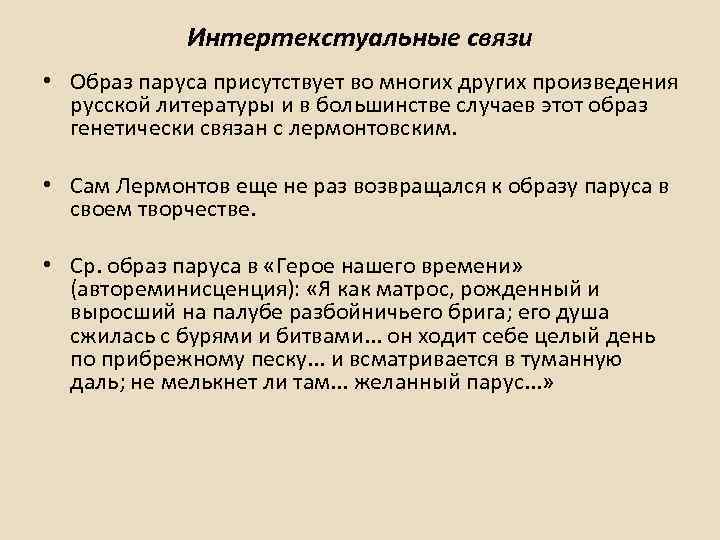 Интертекстуальные связи

• Образ паруса присутствует во многих других произведения русской литературы и в большинстве случаев этот образ генетически связан с лермонтовским.

• Сам Лермонтов еще не раз возвращался к образу паруса в своем творчестве.

• Ср. образ паруса в «Герое нашего времени» (автореминисценция): «Я как матрос, рожденный и выросший на палубе разбойничьего брига; его душа сжилась с бурями и битвами... он ходит себе целый день по прибрежному песку... и всматривается в туманную даль; не мелькнет ли там... желанный парус...»